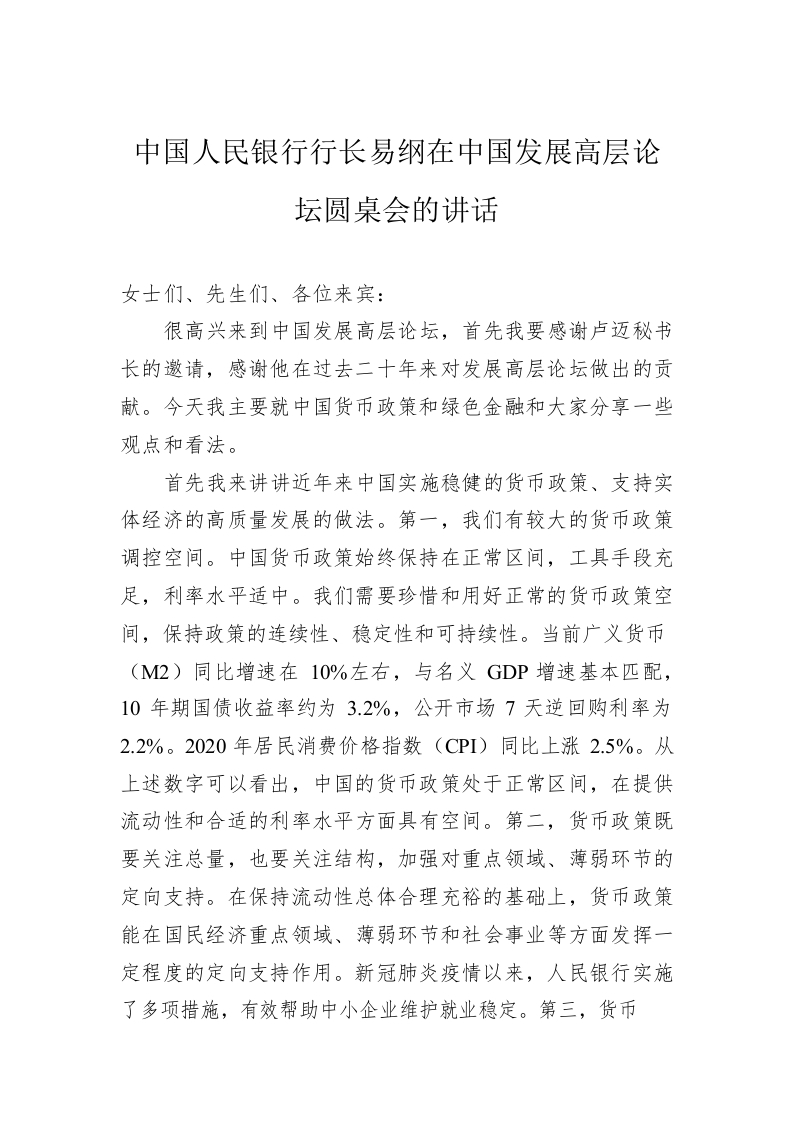 中国人民银行行长易纲在中国发展高层论坛圆桌会的讲话

女士们、先生们、各位来宾：

很高兴来到中国发展高层论坛，首先我要感谢卢迈秘书长的邀请，感谢他在过去二十年来对发展高层论坛做出的贡献。今天我主要就中国货币政策和绿色金融和大家分享一些观点和看法。

首先我来讲讲近年来中国实施稳健的货币政策、支持实体经济的高质量发展的做法。第一，我们有较大的货币政策调控空间。中国货币政策始终保持在正常区间，工具手段充足，利率水平适中。我们需要珍惜和用好正常的货币政策空间，保持政策的连续性、稳定性和可持续性。当前广义货币（M2）同比增速在 10%左右，与名义 GDP 增速基本匹配，10 年期国债收益率约为 3.2%，公开市场 7 天逆回购利率为 2.2%。2020 年居民消费价格指数（CPI）同比上涨 2.5%。从上述数字可以看出，中国的货币政策处于正常区间，在提供流动性和合适的利率水平方面具有空间。第二，货币政策既要关注总量，也要关注结构，加强对重点领域、薄弱环节的定向支持。在保持流动性总体合理充裕的基础上，货币政策能在国民经济重点领域、薄弱环节和社会事业等方面发挥一定程度的定向支持作用。新冠肺炎疫情以来，人民银行实施了多项措施，有效帮助中小企业维护就业稳定。第三，货币